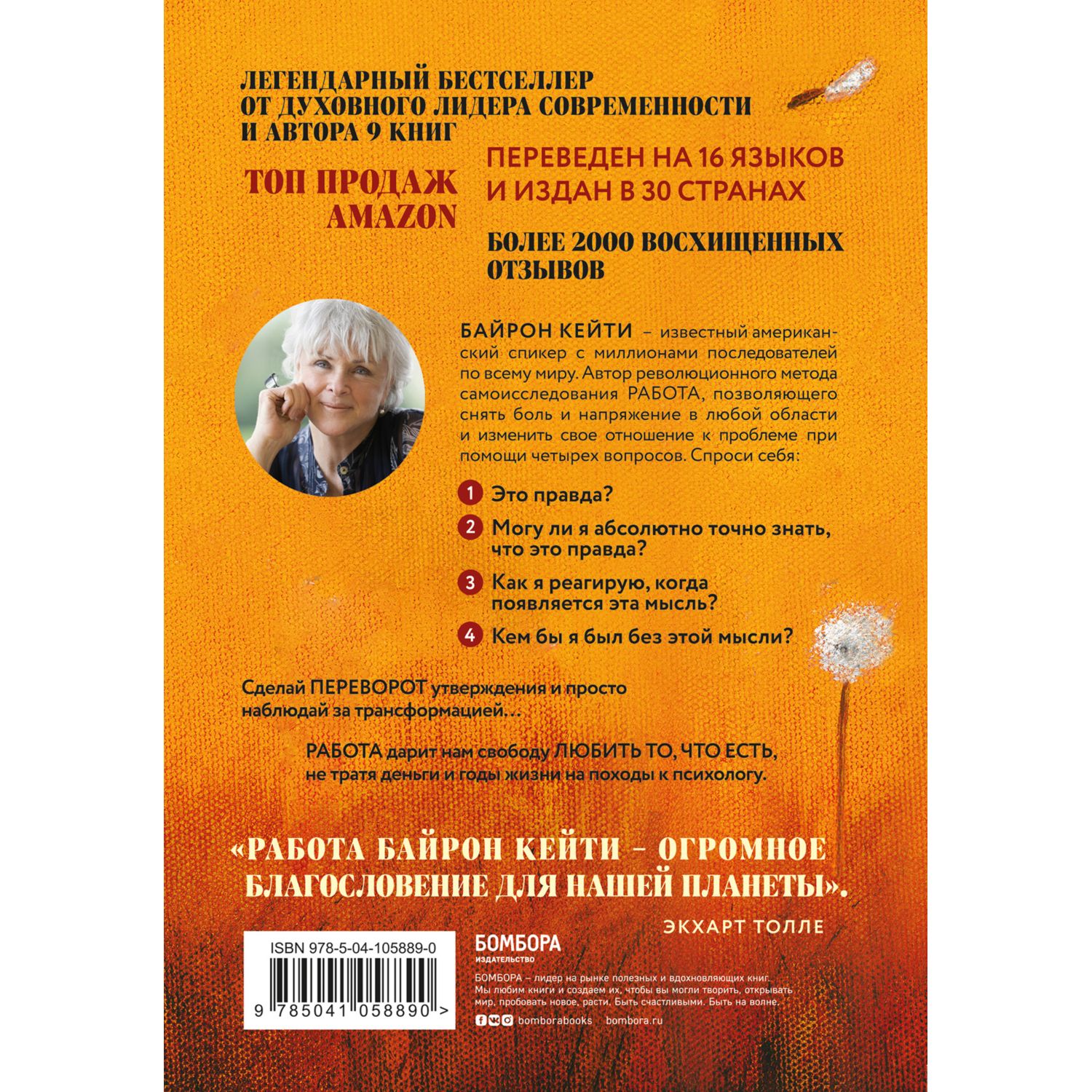 ЛЕГЕНДАРНЫЙ БЕСТСЕЛЛЕР ОТ ДУХОВНОГО ЛИДЕРА СОВРЕМЕННОСТИ И АВТОРА 9 КНИГ

ТОП ПРОДАЖ AMAZON

ПЕРЕВЕДЕН НА 16 ЯЗЫКОВ И ИЗДАН В 30 СТРАНАХ

БОЛЕЕ 2000 ВОСХИЩЕННЫХ ОТЗЫВОВ

БАЙРОН КЕЙТИ – известный американский спикер с миллионами последователей по всему миру. Автор революционного метода самоисследования РАБОТА, позволяющего снять боль и напряжение в любой области и изменить свое отношение к проблеме при помощи четырех вопросов. Спроси себя:

1 Это правда?

2 Могу ли я абсолютно точно знать, что это правда?

3 Как я реагирую, когда появляется эта мысль?

4 Кем бы я был без этой мысли?

Сделай ПЕРЕВОРОТ утверждения и просто наблюдай за трансформацией...

РАБОТА дарит нам свободу ЛЮБИТЬ ТО, ЧТО ЕСТЬ, не тратя деньги и годы жизни на походы к психологу.

«РАБОТА БАЙРОН КЕЙТИ – ОГРОМНОЕ БЛАГОСЛОВЕНИЕ ДЛЯ НАШЕЙ ПЛАНЕТЫ».

ЭКХАРТ ТОЛЛЕ

ISBN 978-5-04-105889-0

9 785041 058890 >

БОМБОРА
ИЗДАТЕЛЬСТВО

БОМБОРА – лидер на рынке полезных и вдохновляющих книг. Мы любим книги и создаем их, чтобы вы могли творить, открывать мир, пробовать новое, расти. Быть счастливыми. Быть на волне.

bomborabooks bombora.ru